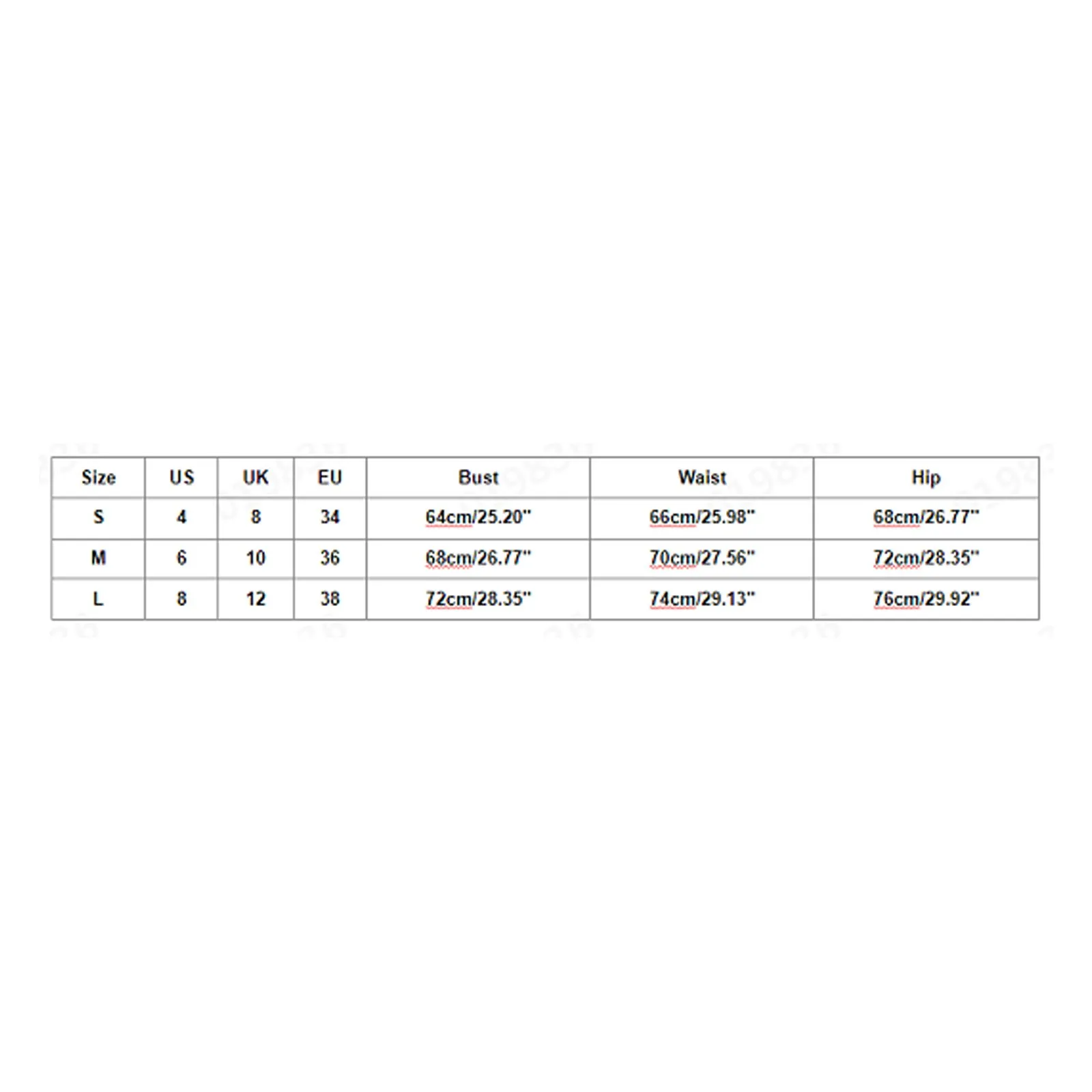 | Size | US | UK | EU | Bust | Waist | Hip |
|---|---|---|---|---|---|---|
| S | 4 | 8 | 34 | 64cm/25.20" | 66cm/25.98" | 68cm/26.77" |
| M | 6 | 10 | 36 | 68cm/26.77" | 70cm/27.56" | 72cm/28.35" |
| L | 8 | 12 | 38 | 72cm/28.35" | 74cm/29.13" | 76cm/29.92" |